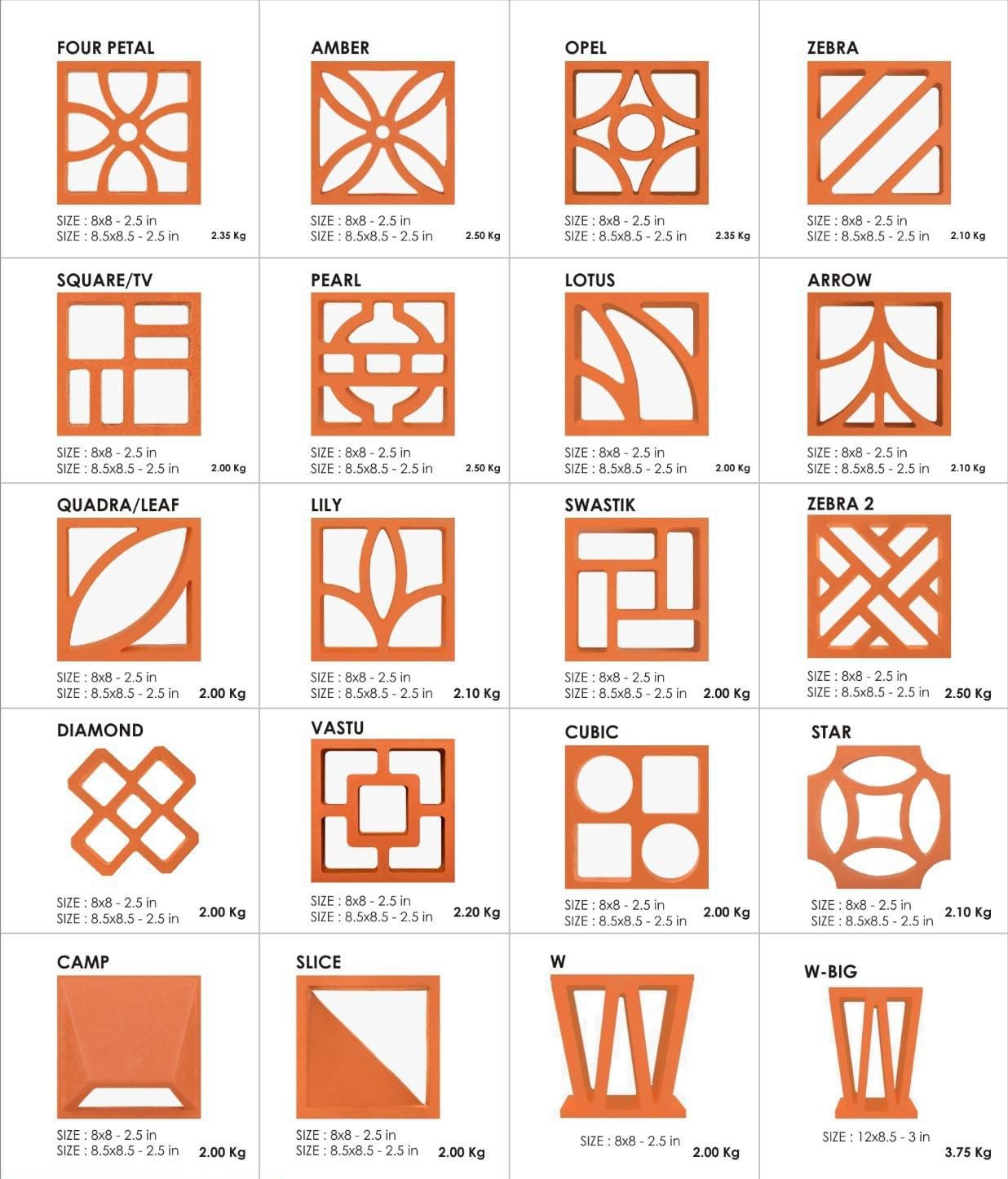 FOUR PETAL

SIZE : 8x8 - 2.5 in
SIZE : 8.5x8.5 - 2.5 in
2.35 Kg

AMBER

SIZE : 8x8 - 2.5 in
SIZE : 8.5x8.5 - 2.5 in
2.50 Kg

OPEL

SIZE : 8x8 - 2.5 in
SIZE : 8.5x8.5 - 2.5 in
2.35 Kg

ZEBRA

SIZE : 8x8 - 2.5 in
SIZE : 8.5x8.5 - 2.5 in
2.10 Kg

SQUARE/TV

SIZE : 8x8 - 2.5 in
SIZE : 8.5x8.5 - 2.5 in
2.00 Kg

PEARL

SIZE : 8x8 - 2.5 in
SIZE : 8.5x8.5 - 2.5 in
2.50 Kg

LOTUS

SIZE : 8x8 - 2.5 in
SIZE : 8.5x8.5 - 2.5 in
2.00 Kg

ARROW

SIZE : 8x8 - 2.5 in
SIZE : 8.5x8.5 - 2.5 in
2.10 Kg

QUADRA/LEAF

SIZE : 8x8 - 2.5 in
SIZE : 8.5x8.5 - 2.5 in
2.00 Kg

LILY

SIZE : 8x8 - 2.5 in
SIZE : 8.5x8.5 - 2.5 in
2.10 Kg

SWASTIK

SIZE : 8x8 - 2.5 in
SIZE : 8.5x8.5 - 2.5 in
2.00 Kg

ZEBRA 2

SIZE : 8x8 - 2.5 in
SIZE : 8.5x8.5 - 2.5 in
2.50 Kg

DIAMOND

SIZE : 8x8 - 2.5 in
SIZE : 8.5x8.5 - 2.5 in
2.00 Kg

VASTU

SIZE : 8x8 - 2.5 in
SIZE : 8.5x8.5 - 2.5 in
2.20 Kg

CUBIC

SIZE : 8x8 - 2.5 in
SIZE : 8.5x8.5 - 2.5 in
2.00 Kg

STAR

SIZE : 8x8 - 2.5 in
SIZE : 8.5x8.5 - 2.5 in
2.10 Kg

CAMP

SIZE : 8x8 - 2.5 in
SIZE : 8.5x8.5 - 2.5 in
2.00 Kg

SLICE

SIZE : 8x8 - 2.5 in
SIZE : 8.5x8.5 - 2.5 in
2.00 Kg

W

SIZE : 8x8 - 2.5 in
2.00 Kg

W-BIG

SIZE : 12x8.5 - 3 in
3.75 Kg